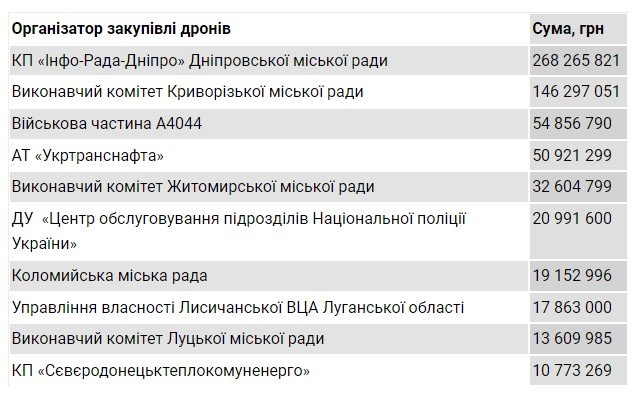 | Організатор закупівлі дронів | Сума, грн |
|---|---|
| КП «Інфо-Рада-Дніпро» Дніпровської міської ради | 268 265 821 |
| Виконавчий комітет Криворізької міської ради | 146 297 051 |
| Військова частина А4044 | 54 856 790 |
| АТ «Укртранснафта» | 50 921 299 |
| Виконавчий комітет Житомирської міської ради | 32 604 799 |
| ДУ «Центр обслуговування підрозділів Національної поліції України» | 20 991 600 |
| Коломийська міська рада | 19 152 996 |
| Управління власності Лисичанської ВЦА Луганської області | 17 863 000 |
| Виконавчий комітет Луцької міської ради | 13 609 985 |
| КП «Сєвєродонецьктеплокомуненерго» | 10 773 269 |